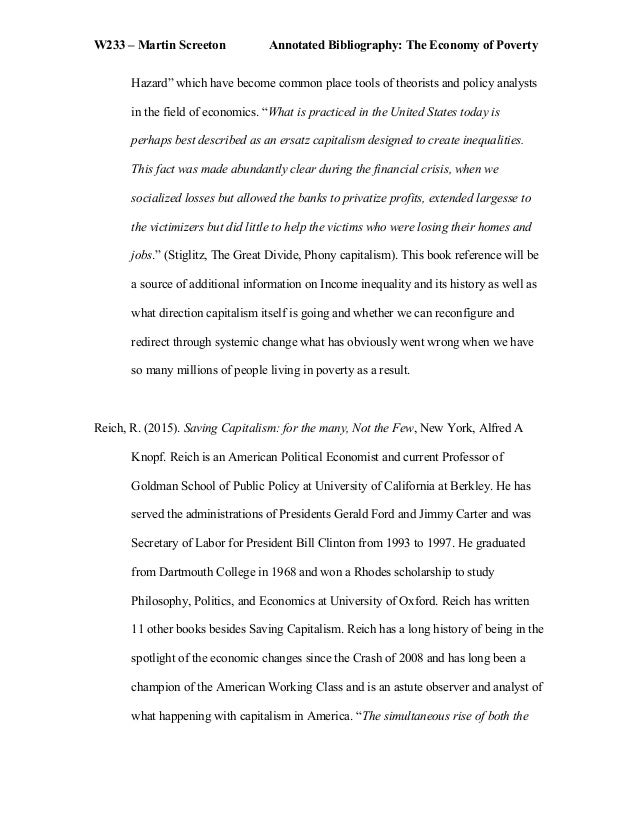 W233 – Martin Screeton Annotated Bibliography: The Economy of Poverty

Hazard" which have become common place tools of theorists and policy analysts in the field of economics. "What is practiced in the United States today is perhaps best described as an ersatz capitalism designed to create inequalities. This fact was made abundantly clear during the financial crisis, when we socialized losses but allowed the banks to privatize profits, extended largesse to the victimizers but did little to help the victims who were losing their homes and jobs." (Stiglitz, The Great Divide, Phony capitalism). This book reference will be a source of additional information on Income inequality and its history as well as what direction capitalism itself is going and whether we can reconfigure and redirect through systemic change what has obviously went wrong when we have so many millions of people living in poverty as a result.

Reich, R. (2015). Saving Capitalism: for the many, Not the Few, New York, Alfred A Knopf. Reich is an American Political Economist and current Professor of Goldman School of Public Policy at University of California at Berkley. He has served the administrations of Presidents Gerald Ford and Jimmy Carter and was Secretary of Labor for President Bill Clinton from 1993 to 1997. He graduated from Dartmouth College in 1968 and won a Rhodes scholarship to study Philosophy, Politics, and Economics at University of Oxford. Reich has written 11 other books besides Saving Capitalism. Reich has a long history of being in the spotlight of the economic changes since the Crash of 2008 and has long been a champion of the American Working Class and is an astute observer and analyst of what happening with capitalism in America. "The simultaneous rise of both the